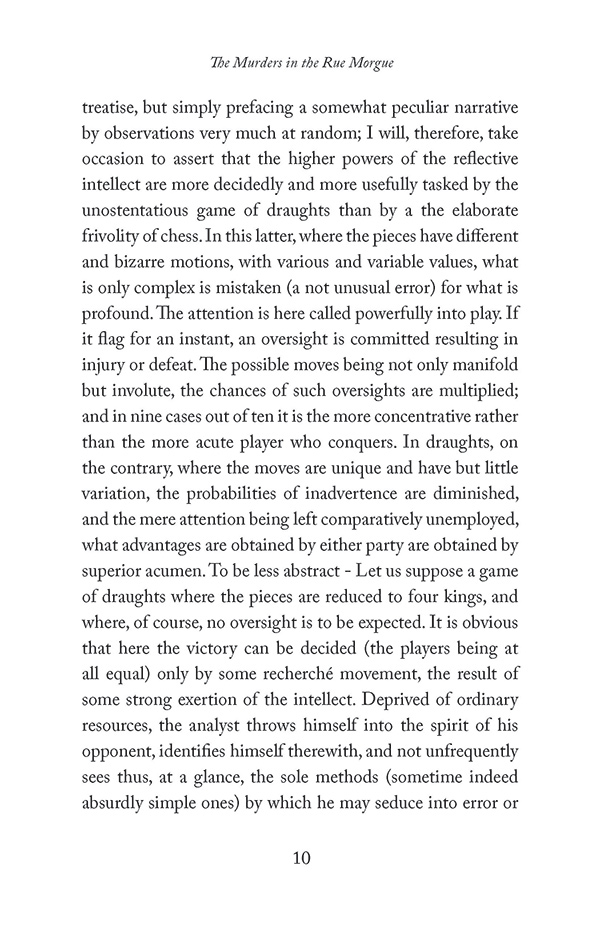 The Murders in the Rue Morgue

treatise, but simply prefacing a somewhat peculiar narrative by observations very much at random; I will, therefore, take occasion to assert that the higher powers of the reflective intellect are more decidedly and more usefully tasked by the unostentatious game of draughts than by a the elaborate frivolity of chess. In this latter, where the pieces have different and bizarre motions, with various and variable values, what is only complex is mistaken (a not unusual error) for what is profound. The attention is here called powerfully into play. If it flag for an instant, an oversight is committed resulting in injury or defeat. The possible moves being not only manifold but involute, the chances of such oversights are multiplied; and in nine cases out of ten it is the more concentrative rather than the more acute player who conquers. In draughts, on the contrary, where the moves are unique and have but little variation, the probabilities of inadvertence are diminished, and the mere attention being left comparatively unemployed, what advantages are obtained by either party are obtained by superior acumen. To be less abstract - Let us suppose a game of draughts where the pieces are reduced to four kings, and where, of course, no oversight is to be expected. It is obvious that here the victory can be decided (the players being at all equal) only by some recherché movement, the result of some strong exertion of the intellect. Deprived of ordinary resources, the analyst throws himself into the spirit of his opponent, identifies himself therewith, and not unfrequently sees thus, at a glance, the sole methods (sometime indeed absurdly simple ones) by which he may seduce into error or

10